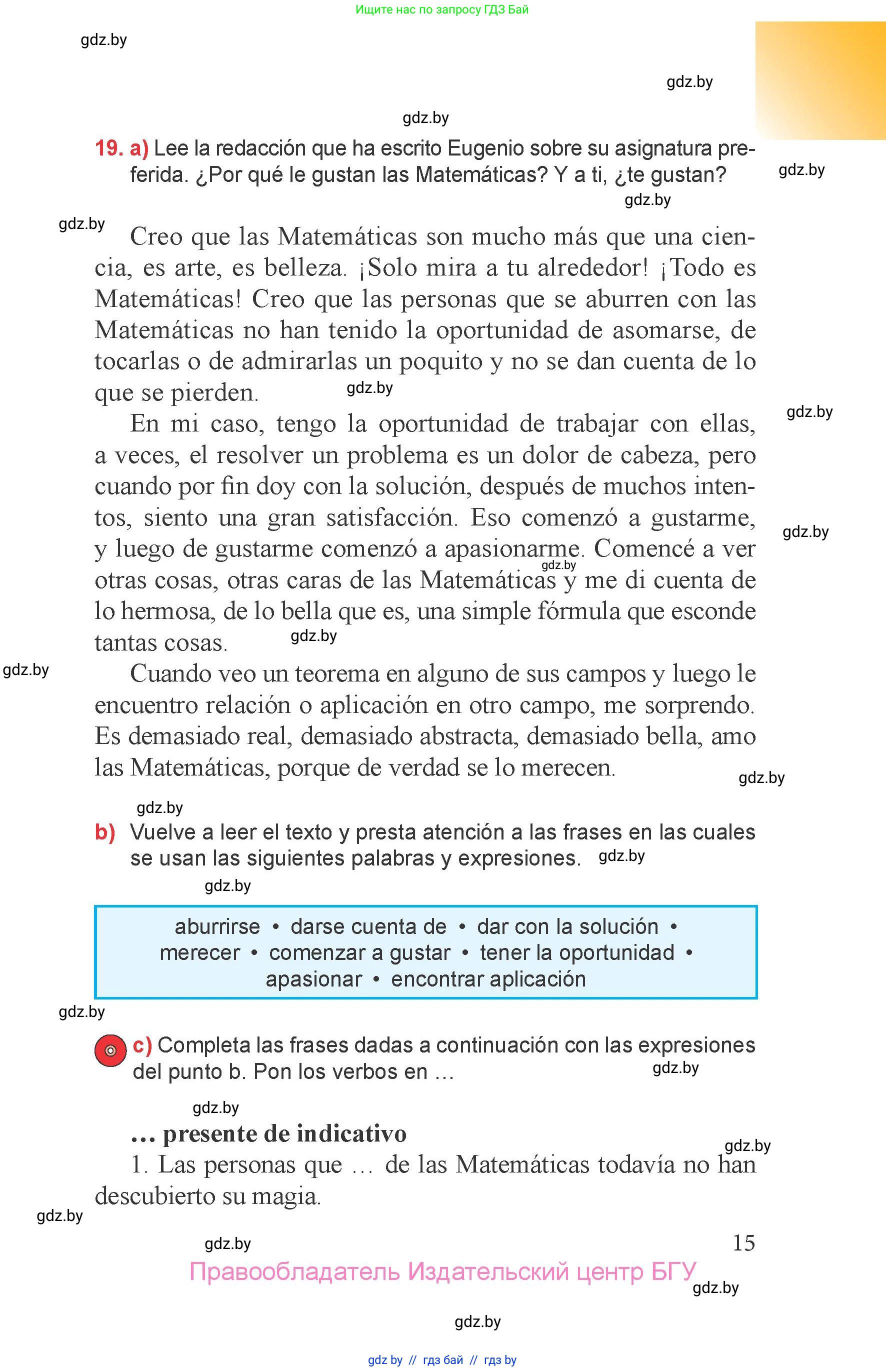 Ищите нас по запросу ГДЗ Бай

gdz.by

gdz.by

gdz.by

19. a) Lee la redacción que ha escrito Eugenio sobre su asignatura preferida. ¿Por qué le gustan las Matemáticas? Y a ti, ¿te gustan?

gdz.by

gdz.by

gdz.by

Creo que las Matemáticas son mucho más que una ciencia, es arte, es belleza. ¡Solo mira a tu alrededor! ¡Todo es Matemáticas! Creo que las personas que se aburren con las Matemáticas no han tenido la oportunidad de asomarse, de tocarlas o de admirarlas un poquito y no se dan cuenta de lo que se pierden. gdz.by

gdz.by

En mi caso, tengo la oportunidad de trabajar con ellas, a veces, el resolver un problema es un dolor de cabeza, pero cuando por fin doy con la solución, después de muchos intentos, siento una gran satisfacción. Eso comenzó a gustarme, y luego de gustarme comenzó a apasionarme. Comencé a ver otras cosas, otras caras de las Matemáticas y me di cuenta de lo hermosa, de lo bella que es, una simple fórmula que esconde tantas cosas. gdz.by

gdz.by

gdz.by

gdz.by

Cuando veo un teorema en alguno de sus campos y luego le encuentro relación o aplicación en otro campo, me sorprendo. Es demasiado real, demasiado abstracta, demasiado bella, amo las Matemáticas, porque de verdad se lo merecen.

gdz.by

gdz.by

b) Vuelve a leer el texto y presta atención a las frases en las cuales se usan las siguientes palabras y expresiones. gdz.by

gdz.by

aburrirse • darse cuenta de • dar con la solución • merecer • comenzar a gustar • tener la oportunidad • apasionar • encontrar aplicación

gdz.by

c) Completa las frases dadas a continuación con las expresiones del punto b. Pon los verbos en …

gdz.by

gdz.by

… presente de indicativo

gdz.by

1. Las personas que … de las Matemáticas todavía no han descubierto su magia.

gdz.by

gdz.by

15

Правообладатель Издательский центр БГУ

gdz.by

gdz.by

gdz by // гдз бай // гдз by